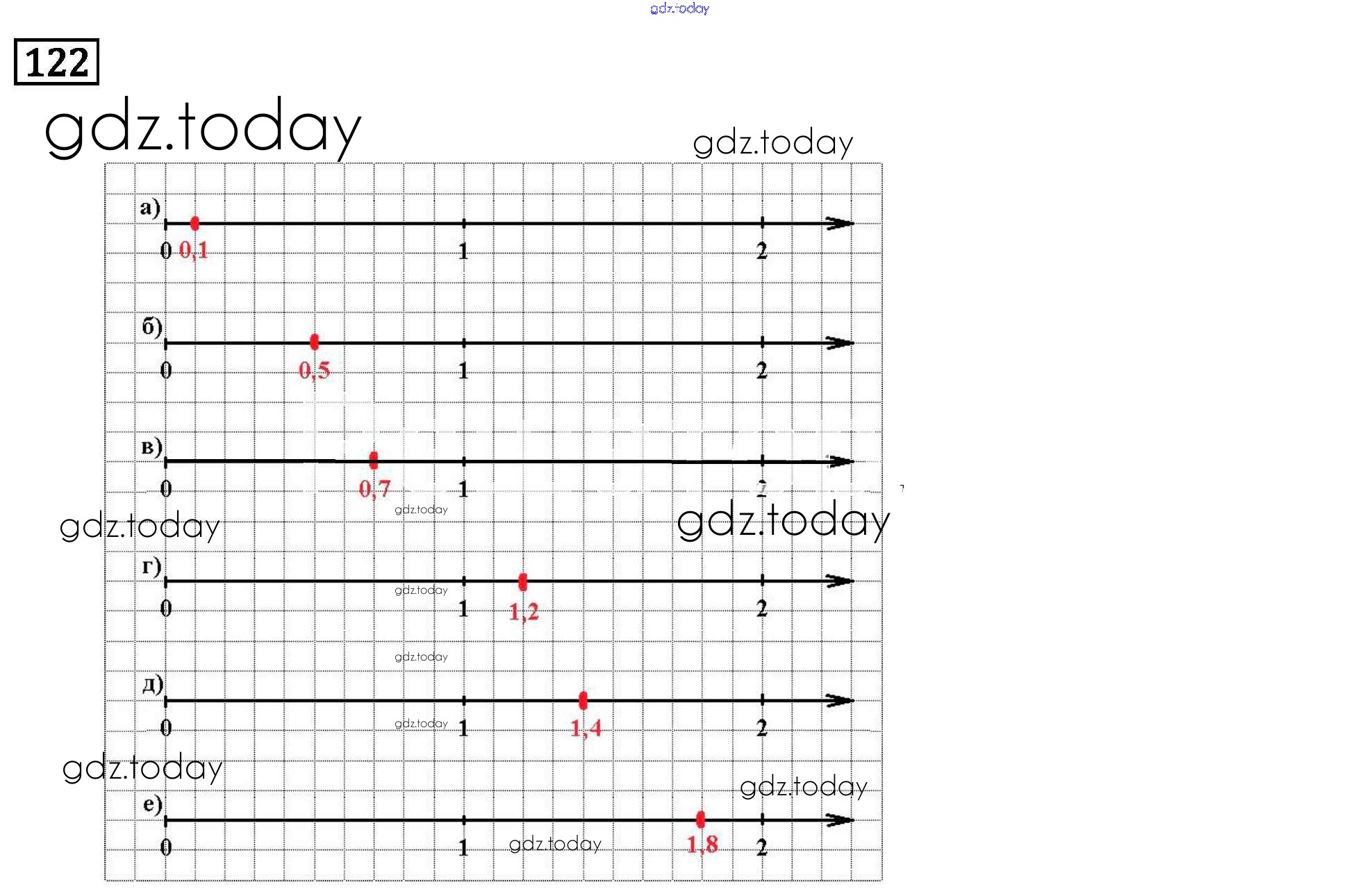 gdz.today

122

gdz.today

gdz.today

а)
0 0,1 1 2

б)
0 0,5 1 2

в)
0 0,7 1 2

gdz.today

gdz.today

gdz.today

г)
gdz.today
0 1 1,2 2

gdz.today

д)
0 gdz.today 1 1,4 2

gdz.today

gdz.today

е)
0 1 gdz.today 1,8 2